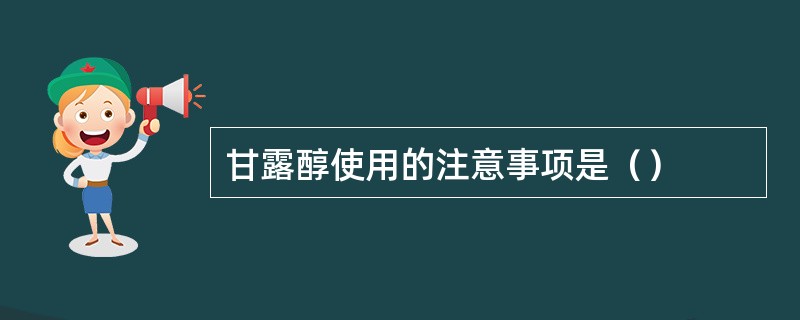 甘露醇使用的注意事项是（）